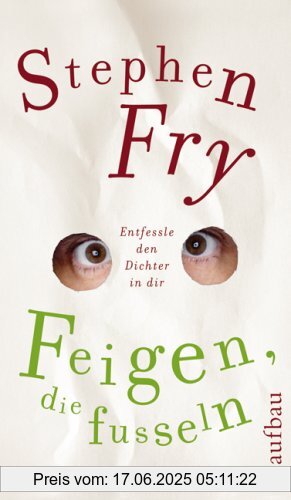 Stephen Fry

Entfessle den Dichter in dir

Feigen, die fusseln

aufbau

Preis vom: 17.06.2025 05:11:22